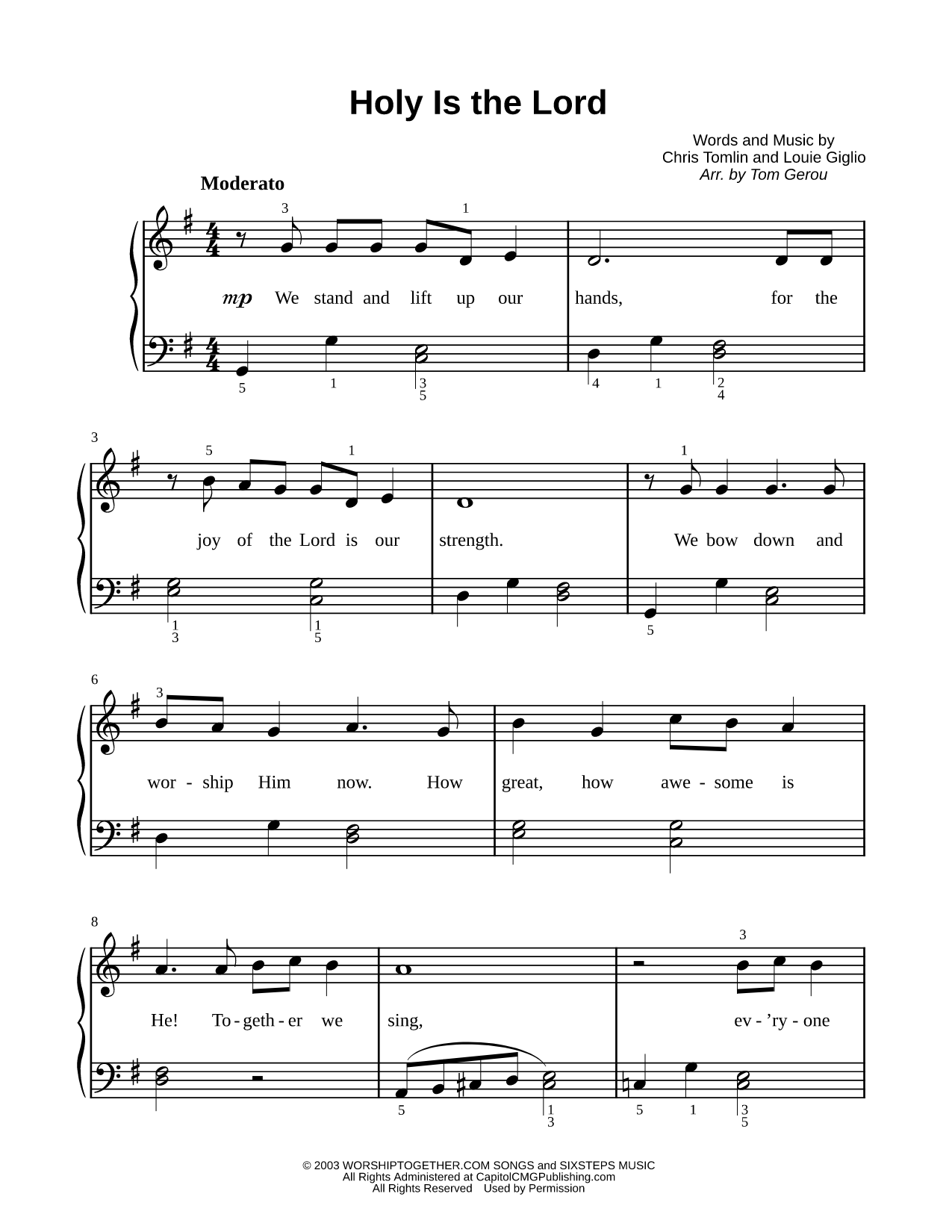 Holy Is the Lord

Words and Music by
Chris Tomlin and Louie Giglio
Arr. by Tom Gerou

Moderato

3 1

mp We stand and lift up our hands, for the

5 1 3 5 4 1 2 4

3

5 1 1

joy of the Lord is our strength. We bow down and

1 3 1 5 5

6

3

wor - ship Him now. How great, how awe - some is

8

3

He! To - geth - er we sing, ev - 'ry - one

5 1 3 5 1 3 5

© 2003 WORSHIPTOGETHER.COM SONGS and SIXSTEPS MUSIC
All Rights Administered at CapitolCMGPublishing.com
All Rights Reserved Used by Permission